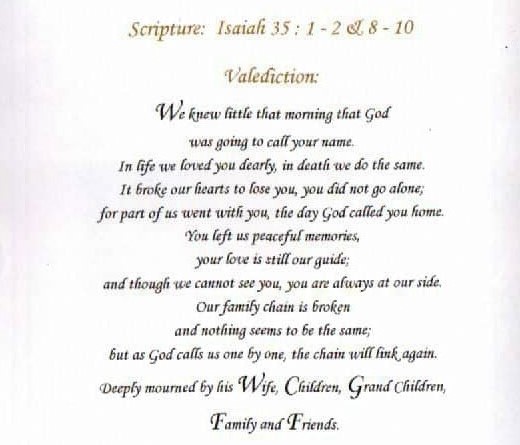 Scripture: Isaiah 35 : 1 - 2 & 8 - 10

Valediction:

We knew little that morning that God
was going to call your name.
In life we loved you dearly, in death we do the same.
It broke our hearts to lose you, you did not go alone;
for part of us went with you, the day God called you home.
You left us peaceful memories,
your love is still our guide;
and though we cannot see you, you are always at our side.
Our family chain is broken
and nothing seems to be the same;
but as God calls us one by one, the chain will link again.

Deeply mourned by his Wife, Children, Grand Children,
Family and Friends.